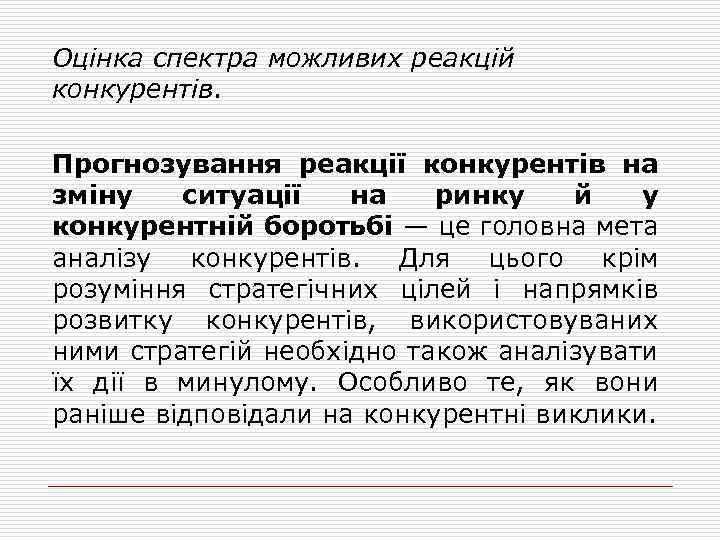 Оцінка спектра можливих реакцій конкурентів.

Прогнозування реакції конкурентів на зміну ситуації на ринку й у конкурентній боротьбі — це головна мета аналізу конкурентів. Для цього крім розуміння стратегічних цілей і напрямків розвитку конкурентів, використовуваних ними стратегій необхідно також аналізувати їх дії в минулому. Особливо те, як вони раніше відповідали на конкурентні виклики.